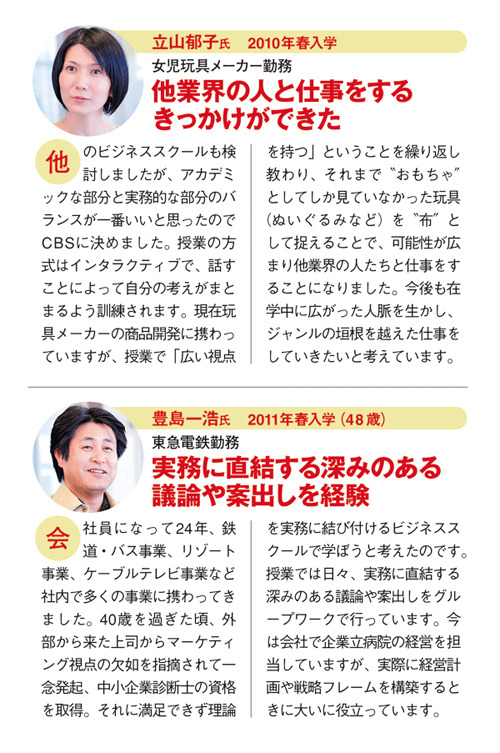 立山郁子氏　2010年春入学

女児玩具メーカー勤務

他業界の人と仕事をするきっかけができた

他のビジネススクールも検討しましたが、アカデミックな部分と実務的な部分のバランスが一番いいと思ったのでCBSに決めました。授業の方式はインタラクティブで、話すことによって自分の考えがまとまるよう訓練されます。現在玩具メーカーの商品開発に携わっていますが、授業で「広い視点を持つ」ということを繰り返し教わり、それまで〝おもちゃ〟としてしか見ていなかった玩具（ぬいぐるみなど）を〝布〟として捉えることで、可能性が広まり他業界の人たちと仕事をすることになりました。今後も在学中に広がった人脈を生かし、ジャンルの垣根を越えた仕事をしていきたいと考えています。

豊島一浩氏　2011年春入学（48歳）

東急電鉄勤務

実務に直結する深みのある議論や案出しを経験

会社員になって24年、鉄道・バス事業、リゾート事業、ケーブルテレビ事業など社内で多くの事業に携わってきました。40歳を過ぎた頃、外部から来た上司からマーケティング視点の欠如を指摘されて一念発起、中小企業診断士の資格を取得。それに満足できず理論を実務に結び付けるビジネススクールで学ぼうと考えたのです。授業では日々、実務に直結する深みのある議論や案出しをグループワークで行っています。今は会社で企業立病院の経営を担当していますが、実際に経営計画や戦略フレームを構築するときに大いに役立っています。